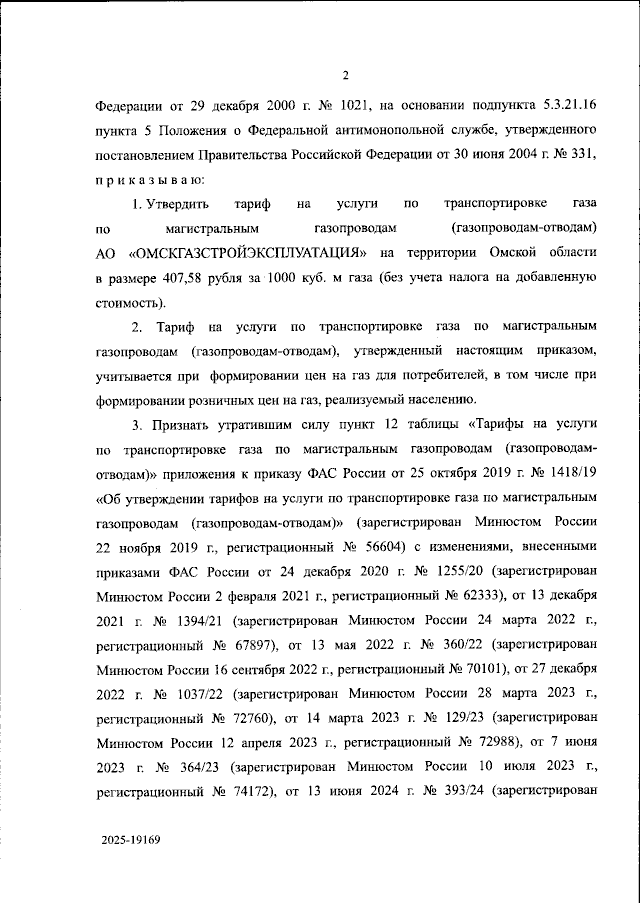 2

Федерации от 29 декабря 2000 г. № 1021, на основании подпункта 5.3.21.16 пункта 5 Положения о Федеральной антимонопольной службе, утвержденного постановлением Правительства Российской Федерации от 30 июня 2004 г. № 331, п р и к а з ы в а ю:

1. Утвердить тариф на услуги по транспортировке газа по магистральным газопроводам (газопроводам-отводам) АО «ОМСКГАЗСТРОЙЭКСПЛУАТАЦИЯ» на территории Омской области в размере 407,58 рубля за 1000 куб. м газа (без учета налога на добавленную стоимость).

2. Тариф на услуги по транспортировке газа по магистральным газопроводам (газопроводам-отводам), утвержденный настоящим приказом, учитывается при формировании цен на газ для потребителей, в том числе при формировании розничных цен на газ, реализуемый населению.

3. Признать утратившим силу пункт 12 таблицы «Тарифы на услуги по транспортировке газа по магистральным газопроводам (газопроводам-отводам)» приложения к приказу ФАС России от 25 октября 2019 г. № 1418/19 «Об утверждении тарифов на услуги по транспортировке газа по магистральным газопроводам (газопроводам-отводам)» (зарегистрирован Минюстом России 22 ноября 2019 г., регистрационный № 56604) с изменениями, внесенными приказами ФАС России от 24 декабря 2020 г. № 1255/20 (зарегистрирован Минюстом России 2 февраля 2021 г., регистрационный № 62333), от 13 декабря 2021 г. № 1394/21 (зарегистрирован Минюстом России 24 марта 2022 г., регистрационный № 67897), от 13 мая 2022 г. № 360/22 (зарегистрирован Минюстом России 16 сентября 2022 г., регистрационный № 70101), от 27 декабря 2022 г. № 1037/22 (зарегистрирован Минюстом России 28 марта 2023 г., регистрационный № 72760), от 14 марта 2023 г. № 129/23 (зарегистрирован Минюстом России 12 апреля 2023 г., регистрационный № 72988), от 7 июня 2023 г. № 364/23 (зарегистрирован Минюстом России 10 июля 2023 г., регистрационный № 74172), от 13 июня 2024 г. № 393/24 (зарегистрирован

2025-19169